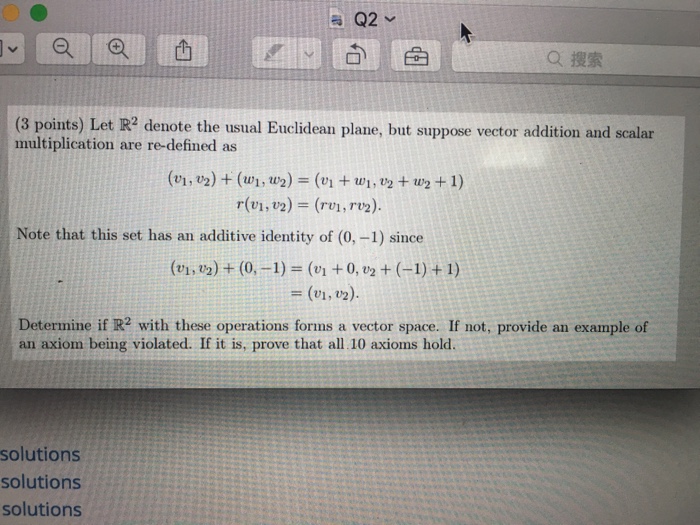 Q2

搜索

(3 points) Let $\mathbb{R}^2$ denote the usual Euclidean plane, but suppose vector addition and scalar multiplication are re-defined as

$(v_1, v_2) + (w_1, w_2) = (v_1 + w_1, v_2 + w_2 + 1)$
$r(v_1, v_2) = (rv_1, rv_2).$

Note that this set has an additive identity of $(0, -1)$ since

$(v_1, v_2) + (0, -1) = (v_1 + 0, v_2 + (-1) + 1)$
$= (v_1, v_2).$

Determine if $\mathbb{R}^2$ with these operations forms a vector space. If not, provide an example of an axiom being violated. If it is, prove that all 10 axioms hold.

solutions
solutions
solutions